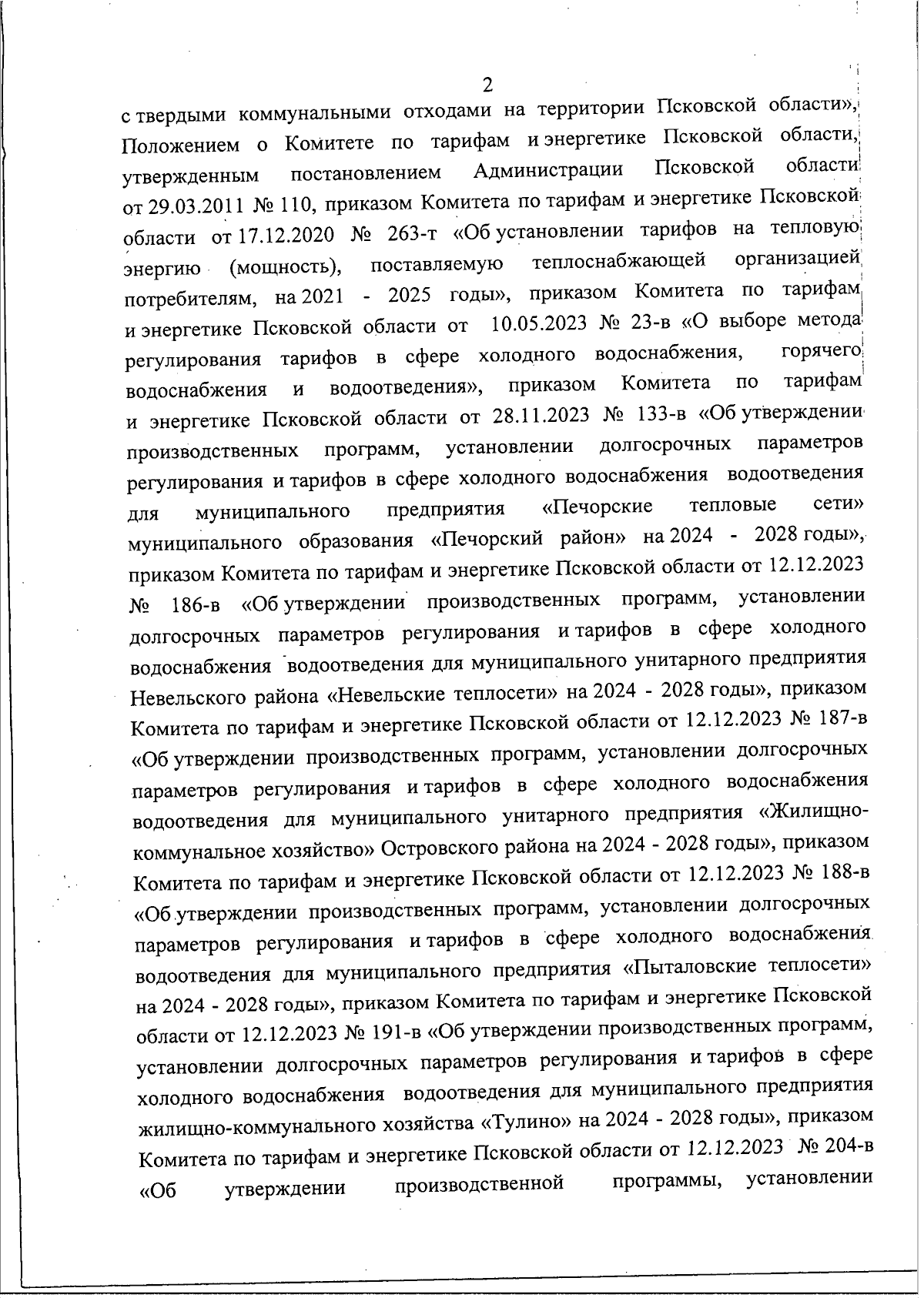 2

с твердыми коммунальными отходами на территории Псковской области», Положением о Комитете по тарифам и энергетике Псковской области, утвержденным постановлением Администрации Псковской области от 29.03.2011 № 110, приказом Комитета по тарифам и энергетике Псковской области от 17.12.2020 № 263-т «Об установлении тарифов на тепловую энергию (мощность), поставляемую теплоснабжающей организацией потребителям, на 2021 - 2025 годы», приказом Комитета по тарифам и энергетике Псковской области от 10.05.2023 № 23-в «О выборе метода регулирования тарифов в сфере холодного водоснабжения, горячего водоснабжения и водоотведения», приказом Комитета по тарифам и энергетике Псковской области от 28.11.2023 № 133-в «Об утверждении производственных программ, установлении долгосрочных параметров регулирования и тарифов в сфере холодного водоснабжения водоотведения для муниципального предприятия «Печорские тепловые сети» муниципального образования «Печорский район» на 2024 - 2028 годы», приказом Комитета по тарифам и энергетике Псковской области от 12.12.2023 № 186-в «Об утверждении производственных программ, установлении долгосрочных параметров регулирования и тарифов в сфере холодного водоснабжения водоотведения для муниципального унитарного предприятия Невельского района «Невельские теплосети» на 2024 - 2028 годы», приказом Комитета по тарифам и энергетике Псковской области от 12.12.2023 № 187-в «Об утверждении производственных программ, установлении долгосрочных параметров регулирования и тарифов в сфере холодного водоснабжения водоотведения для муниципального унитарного предприятия «Жилищно-коммунальное хозяйство» Островского района на 2024 - 2028 годы», приказом Комитета по тарифам и энергетике Псковской области от 12.12.2023 № 188-в «Об утверждении производственных программ, установлении долгосрочных параметров регулирования и тарифов в сфере холодного водоснабжения водоотведения для муниципального предприятия «Пыталовские теплосети» на 2024 - 2028 годы», приказом Комитета по тарифам и энергетике Псковской области от 12.12.2023 № 191-в «Об утверждении производственных программ, установлении долгосрочных параметров регулирования и тарифов в сфере холодного водоснабжения водоотведения для муниципального предприятия жилищно-коммунального хозяйства «Тулино» на 2024 - 2028 годы», приказом Комитета по тарифам и энергетике Псковской области от 12.12.2023 № 204-в «Об утверждении производственной программы, установлении